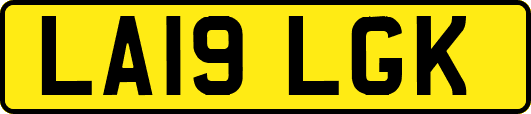 LA19 LGK